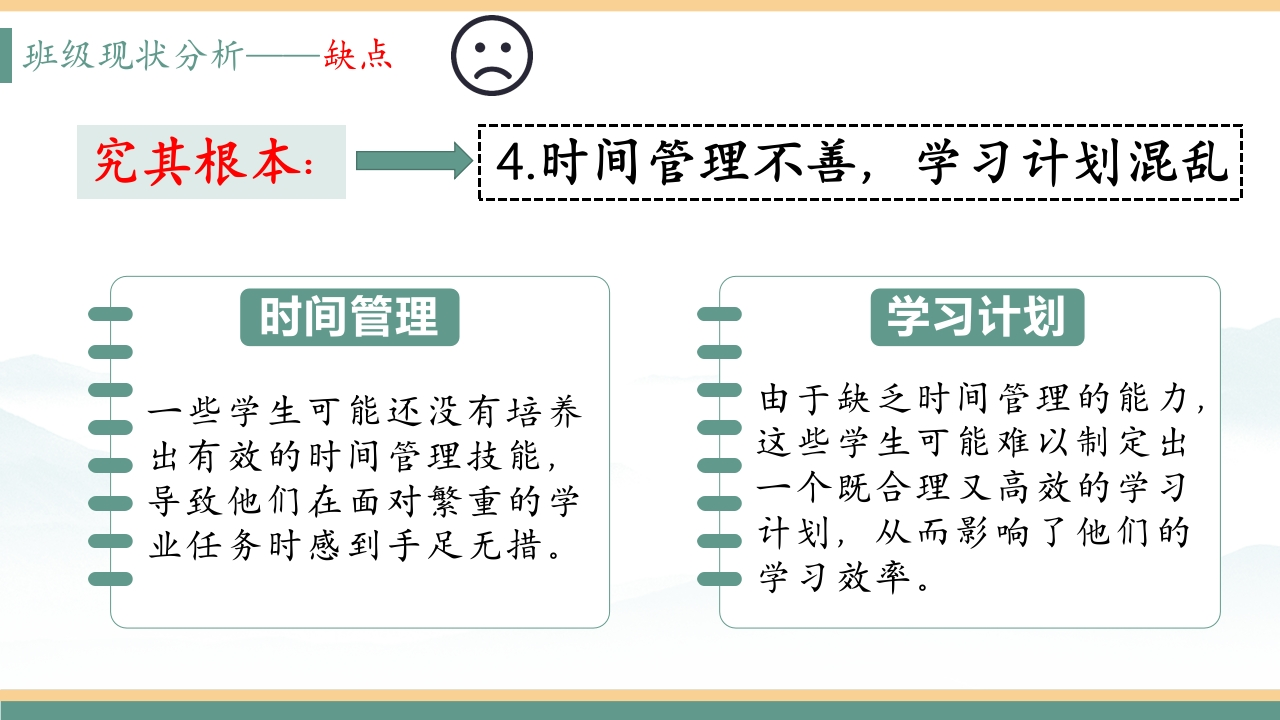 班级现状分析——缺点

究其根本:

4.时间管理不善，学习计划混乱

时间管理

一些学生可能还没有培养出有效的时间管理技能，导致他们在面对繁重的学业任务时感到手足无措。

学习计划

由于缺乏时间管理的能力，这些学生可能难以制定出一个既合理又高效的学习计划，从而影响了他们的学习效率。